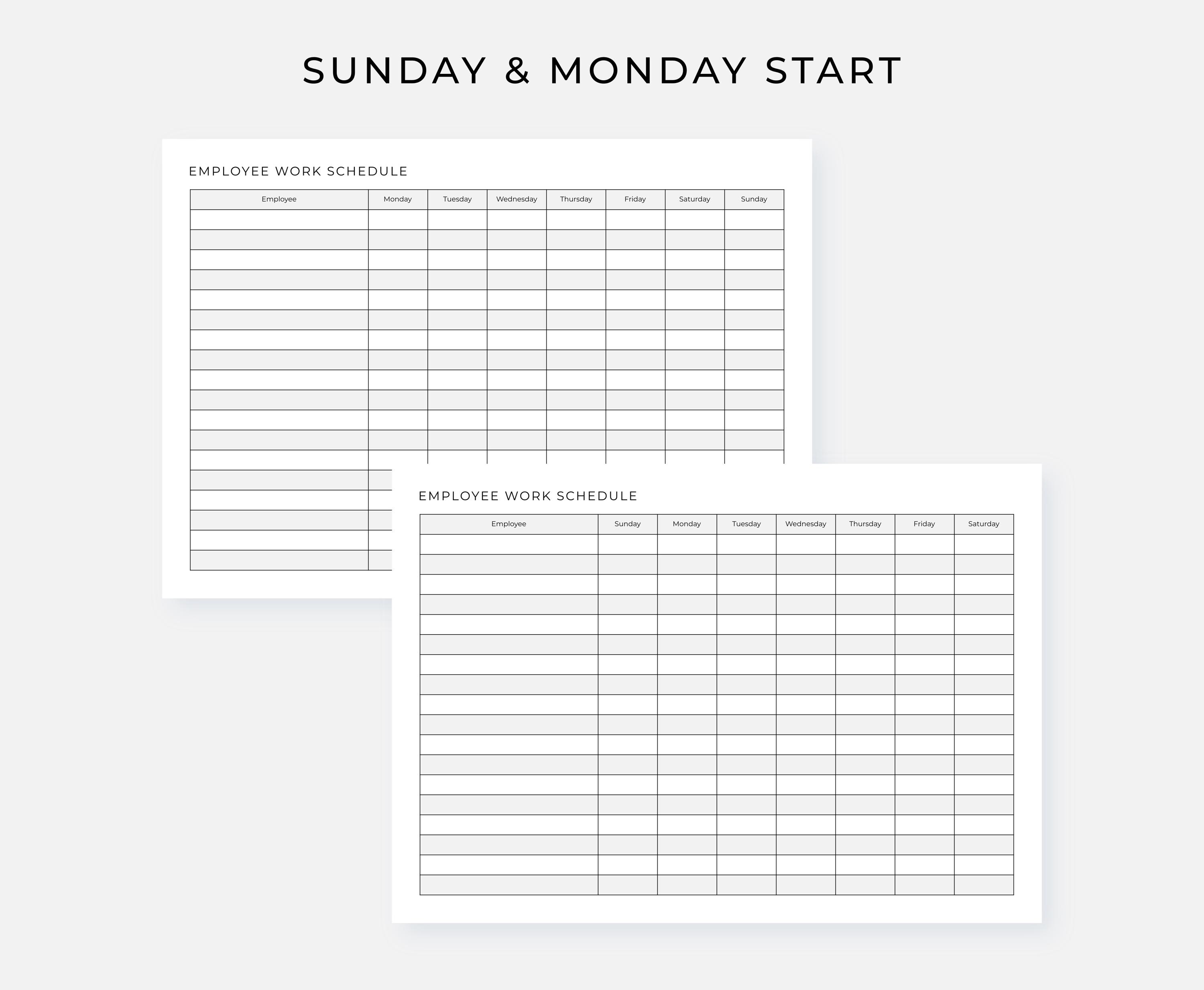 SUNDAY & MONDAY START

EMPLOYEE WORK SCHEDULE

| Employee | Monday | Tuesday | Wednesday | Thursday | Friday | Saturday | Sunday |
|---|---|---|---|---|---|---|---|
| | | | | | | | |

EMPLOYEE WORK SCHEDULE

| Employee | Sunday | Monday | Tuesday | Wednesday | Thursday | Friday | Saturday |
|---|---|---|---|---|---|---|---|
| | | | | | | | |